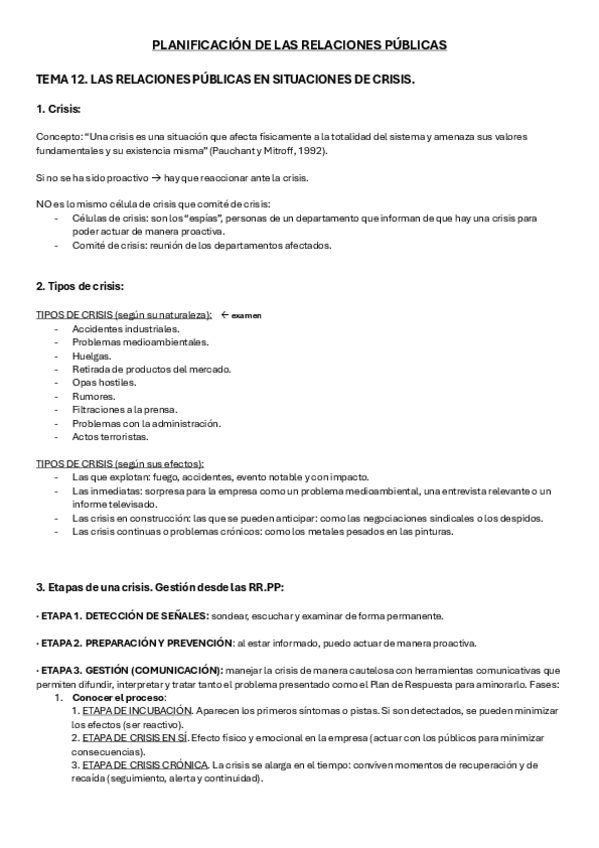 PLANIFICACIÓN DE LAS RELACIONES PÚBLICAS

TEMA 12. LAS RELACIONES PÚBLICAS EN SITUACIONES DE CRISIS.

1. Crisis:

Concepto: "Una crisis es una situación que afecta físicamente a la totalidad del sistema y amenaza sus valores fundamentales y su existencia misma" (Pauchant y Mitroff, 1992).

Si no se ha sido proactivo → hay que reaccionar ante la crisis.

NO es lo mismo célula de crisis que comité de crisis:
- Células de crisis: son los "espías", personas de un departamento que informan de que hay una crisis para poder actuar de manera proactiva.
- Comité de crisis: reunión de los departamentos afectados.

2. Tipos de crisis:

TIPOS DE CRISIS (según su naturaleza): ← examen
- Accidentes industriales.
- Problemas medioambientales.
- Huelgas.
- Retirada de productos del mercado.
- Opas hostiles.
- Rumores.
- Filtraciones a la prensa.
- Problemas con la administración.
- Actos terroristas.

TIPOS DE CRISIS (según sus efectos):
- Las que explotan: fuego, accidentes, evento notable y con impacto.
- Las inmediatas: sorpresa para la empresa como un problema medioambiental, una entrevista relevante o un informe televisado.
- Las crisis en construcción: las que se pueden anticipar: como las negociaciones sindicales o los despidos.
- Las crisis continuas o problemas crónicos: como los metales pesados en las pinturas.

3. Etapas de una crisis. Gestión desde las RR.PP:

· ETAPA 1. DETECCIÓN DE SEÑALES: sondear, escuchar y examinar de forma permanente.

· ETAPA 2. PREPARACIÓN Y PREVENCIÓN: al estar informado, puedo actuar de manera proactiva.

· ETAPA 3. GESTIÓN (COMUNICACIÓN): manejar la crisis de manera cautelosa con herramientas comunicativas que permiten difundir, interpretar y tratar tanto el problema presentado como el Plan de Respuesta para aminorarlo. Fases:
1. Conocer el proceso:
1. ETAPA DE INCUBACIÓN. Aparecen los primeros síntomas o pistas. Si son detectados, se pueden minimizar los efectos (ser reactivo).
2. ETAPA DE CRISIS EN SÍ. Efecto físico y emocional en la empresa (actuar con los públicos para minimizar consecuencias).
3. ETAPA DE CRISIS CRÓNICA. La crisis se alarga en el tiempo: conviven momentos de recuperación y de recaída (seguimiento, alerta y continuidad).